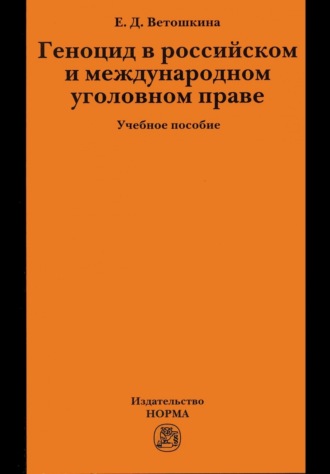 Е. Д. Ветошкина

Геноцид в российском и международном уголовном праве

Учебное пособие

Издательство
НОРМА